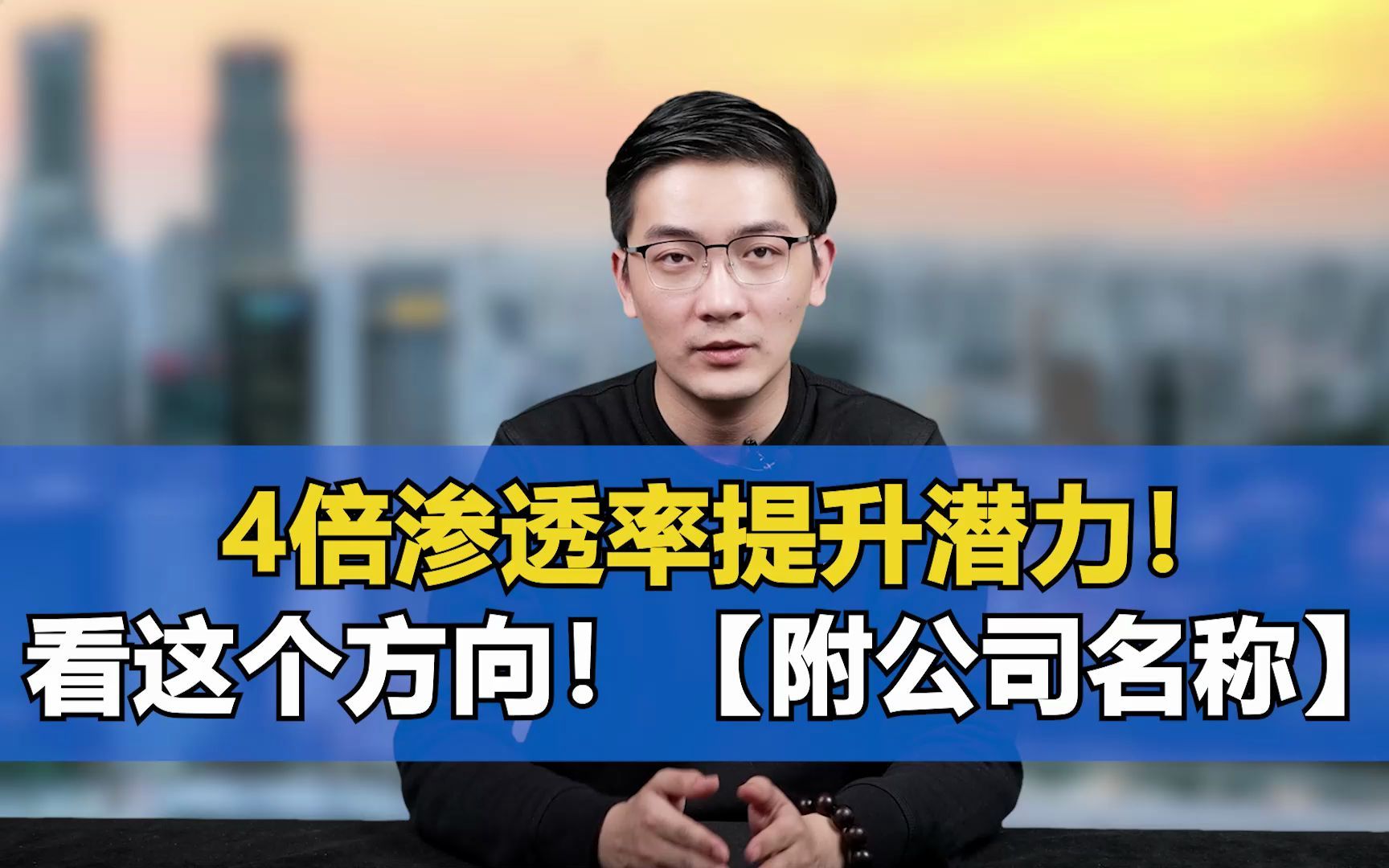 4倍渗透率提升潜力！
看这个方向！【附公司名称】